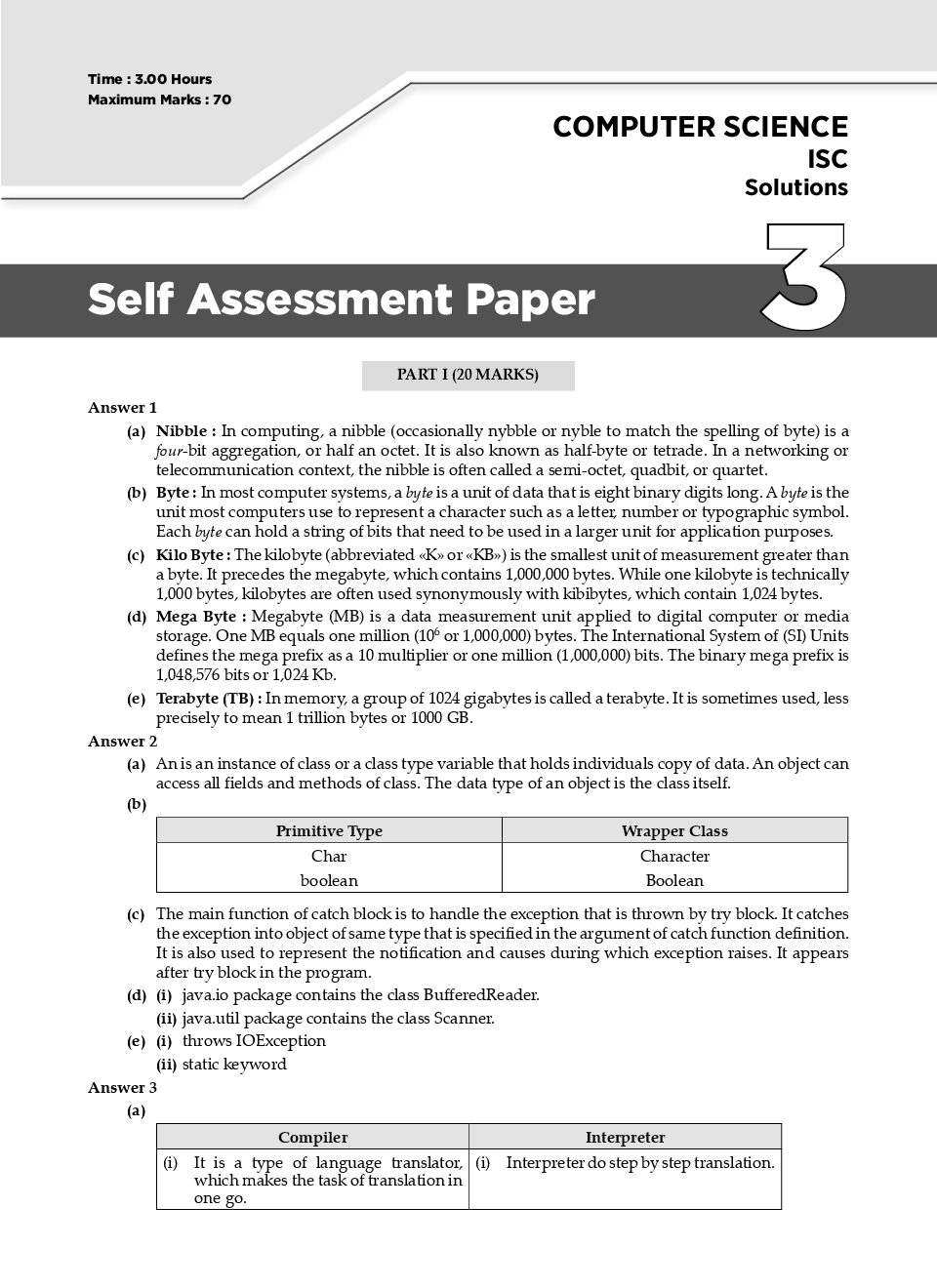 Time : 3.00 Hours
Maximum Marks : 70

COMPUTER SCIENCE
ISC
Solutions

Self Assessment Paper 3

PART I (20 MARKS)

Answer 1

(a) Nibble : In computing, a nibble (occasionally nybble or nyble to match the spelling of byte) is a four-bit aggregation, or half an octet. It is also known as half-byte or tetrade. In a networking or telecommunication context, the nibble is often called a semi-octet, quadbit, or quartet.

(b) Byte : In most computer systems, a byte is a unit of data that is eight binary digits long. A byte is the unit most computers use to represent a character such as a letter, number or typographic symbol. Each byte can hold a string of bits that need to be used in a larger unit for application purposes.

(c) Kilo Byte : The kilobyte (abbreviated «K» or «KB») is the smallest unit of measurement greater than a byte. It precedes the megabyte, which contains 1,000,000 bytes. While one kilobyte is technically 1,000 bytes, kilobytes are often used synonymously with kibibytes, which contain 1,024 bytes.

(d) Mega Byte : Megabyte (MB) is a data measurement unit applied to digital computer or media storage. One MB equals one million ($10^6$ or 1,000,000) bytes. The International System of (SI) Units defines the mega prefix as a 10 multiplier or one million (1,000,000) bits. The binary mega prefix is 1,048,576 bits or 1,024 Kb.

(e) Terabyte (TB) : In memory, a group of 1024 gigabytes is called a terabyte. It is sometimes used, less precisely to mean 1 trillion bytes or 1000 GB.

Answer 2

(a) An is an instance of class or a class type variable that holds individuals copy of data. An object can access all fields and methods of class. The data type of an object is the class itself.

(b)

| Primitive Type | Wrapper Class |
|---|---|
| Char | Character |
| boolean | Boolean |

(c) The main function of catch block is to handle the exception that is thrown by try block. It catches the exception into object of same type that is specified in the argument of catch function definition. It is also used to represent the notification and causes during which exception raises. It appears after try block in the program.

(d) (i) java.io package contains the class BufferedReader.
(ii) java.util package contains the class Scanner.

(e) (i) throws IOException
(ii) static keyword

Answer 3

(a)

| Compiler | Interpreter |
|---|---|
| (i) It is a type of language translator, which makes the task of translation in one go. | (i) Interpreter do step by step translation. |